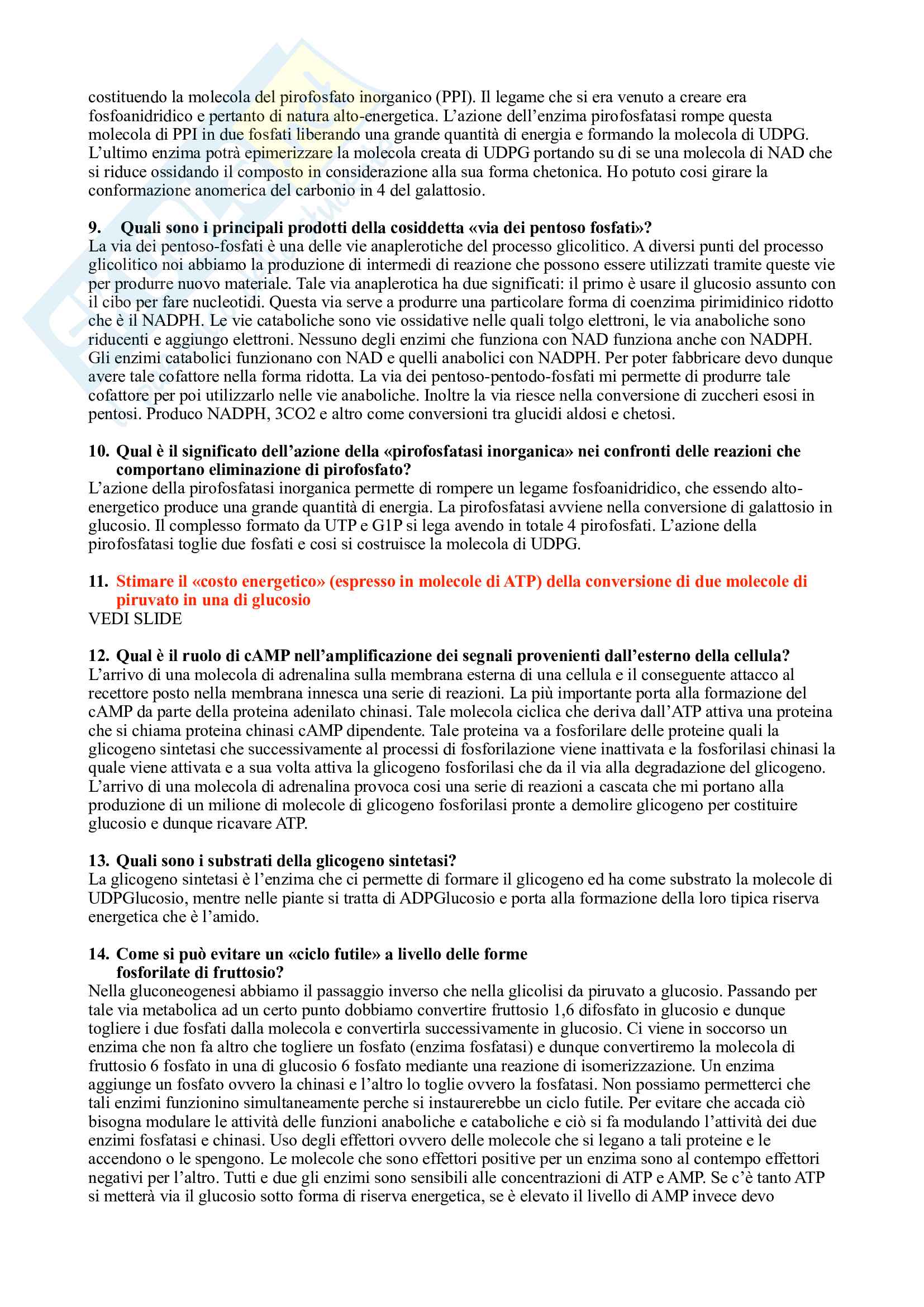 costituendo la molecola del pirofosfato inorganico (PPI). Il legame che si era venuto a creare era fosfoanidridico e pertanto di natura alto-energetica. L'azione dell'enzima pirofosfatasi rompe questa molecola di PPI in due fosfati liberando una grande quantità di energia e formando la molecola di UDPG. L'ultimo enzima potrà epimerizzare la molecola creata di UDPG portando su di se una molecola di NAD che si riduce ossidando il composto in considerazione alla sua forma chetonica. Ho potuto cosi girare la conformazione anomerica del carbonio in 4 del galattosio.

9. Quali sono i principali prodotti della cosiddetta «via dei pentoso fosfati»?
La via dei pentoso-fosfati è una delle vie anaplerotiche del processo glicolitico. A diversi punti del processo glicolitico noi abbiamo la produzione di intermedi di reazione che possono essere utilizzati tramite queste vie per produrre nuovo materiale. Tale via anaplerotica ha due significati: il primo è usare il glucosio assunto con il cibo per fare nucleotidi. Questa via serve a produrre una particolare forma di coenzima pirimidinico ridotto che è il NADPH. Le vie cataboliche sono vie ossidative nelle quali tolgo elettroni, le via anaboliche sono riducenti e aggiungo elettroni. Nessuno degli enzimi che funziona con NAD funziona anche con NADPH. Gli enzimi catabolici funzionano con NAD e quelli anabolici con NADPH. Per poter fabbricare devo dunque avere tale cofattore nella forma ridotta. La via dei pentoso-pentodo-fosfati mi permette di produrre tale cofattore per poi utilizzarlo nelle vie anaboliche. Inoltre la via riesce nella conversione di zuccheri esosi in pentosi. Produco NADPH, 3CO2 e altro come conversioni tra glucidi aldosi e chetosi.

10. Qual è il significato dell'azione della «pirofosfatasi inorganica» nei confronti delle reazioni che comportano eliminazione di pirofosfato?
L'azione della pirofosfatasi inorganica permette di rompere un legame fosfoanidridico, che essendo alto-energetico produce una grande quantità di energia. La pirofosfatasi avviene nella conversione di galattosio in glucosio. Il complesso formato da UTP e G1P si lega avendo in totale 4 pirofosfati. L'azione della pirofosfatasi toglie due fosfati e cosi si costruisce la molecola di UDPG.

11. Stimare il «costo energetico» (espresso in molecole di ATP) della conversione di due molecole di piruvato in una di glucosio
VEDI SLIDE

12. Qual è il ruolo di cAMP nell'amplificazione dei segnali provenienti dall'esterno della cellula?
L'arrivo di una molecola di adrenalina sulla membrana esterna di una cellula e il conseguente attacco al recettore posto nella membrana innesca una serie di reazioni. La più importante porta alla formazione del cAMP da parte della proteina adenilato chinasi. Tale molecola ciclica che deriva dall'ATP attiva una proteina che si chiama proteina chinasi cAMP dipendente. Tale proteina va a fosforilare delle proteine quali la glicogeno sintetasi che successivamente al processi di fosforilazione viene inattivata e la fosforilasi chinasi la quale viene attivata e a sua volta attiva la glicogeno fosforilasi che da il via alla degradazione del glicogeno. L'arrivo di una molecola di adrenalina provoca cosi una serie di reazioni a cascata che mi portano alla produzione di un milione di molecole di glicogeno fosforilasi pronte a demolire glicogeno per costituire glucosio e dunque ricavare ATP.

13. Quali sono i substrati della glicogeno sintetasi?
La glicogeno sintetasi è l'enzima che ci permette di formare il glicogeno ed ha come substrato la molecole di UDPGlucosio, mentre nelle piante si tratta di ADPGlucosio e porta alla formazione della loro tipica riserva energetica che è l'amido.

14. Come si può evitare un «ciclo futile» a livello delle forme fosforilate di fruttosio?
Nella gluconeogenesi abbiamo il passaggio inverso che nella glicolisi da piruvato a glucosio. Passando per tale via metabolica ad un certo punto dobbiamo convertire fruttosio 1,6 difosfato in glucosio e dunque togliere i due fosfati dalla molecola e convertirla successivamente in glucosio. Ci viene in soccorso un enzima che non fa altro che togliere un fosfato (enzima fosfatasi) e dunque convertiremo la molecola di fruttosio 6 fosfato in una di glucosio 6 fosfato mediante una reazione di isomerizzazione. Un enzima aggiunge un fosfato ovvero la chinasi e l'altro lo toglie ovvero la fosfatasi. Non possiamo permetterci che tali enzimi funzionino simultaneamente perche si instaurerebbe un ciclo futile. Per evitare che accada ciò bisogna modulare le attività delle funzioni anaboliche e cataboliche e ciò si fa modulando l'attività dei due enzimi fosfatasi e chinasi. Uso degli effettori ovvero delle molecole che si legano a tali proteine e le accendono o le spengono. Le molecole che sono effettori positive per un enzima sono al contempo effettori negativi per l'altro. Tutti e due gli enzimi sono sensibili alle concentrazioni di ATP e AMP. Se c'è tanto ATP si metterà via il glucosio sotto forma di riserva energetica, se è elevato il livello di AMP invece devo